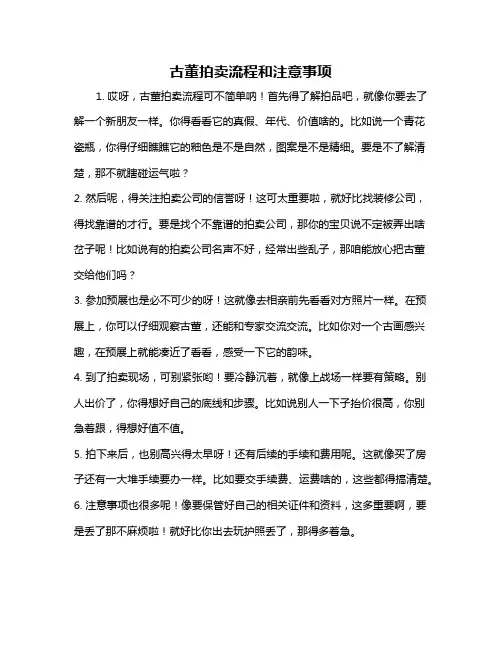 古董拍卖流程和注意事项

1. 哎呀，古董拍卖流程可不简单呐！首先得了解拍品吧，就像你要去了解一个新朋友一样。你得看看它的真假、年代、价值啥的。比如说一个青花瓷瓶，你得仔细瞧瞧它的釉色是不是自然，图案是不是精细。要是不了解清楚，那不就瞎碰运气啦？

2. 然后呢，得关注拍卖公司的信誉呀！这可太重要啦，就好比找装修公司，得找靠谱的才行。要是找个不靠谱的拍卖公司，那你的宝贝说不定被弄出啥岔子呢！比如说有的拍卖公司名声不好，经常出些乱子，那咱能放心把古董交给他们吗？

3. 参加预展也是必不可少的呀！这就像去相亲前先看看对方照片一样。在预展上，你可以仔细观察古董，还能和专家交流交流。比如你对一个古画感兴趣，在预展上就能凑近了看看，感受一下它的韵味。

4. 到了拍卖现场，可别紧张哟！要冷静沉着，就像上战场一样要有策略。别人出价了，你得想好自己的底线和步骤。比如说别人一下子抬价很高，你别急着跟，得想好值不值。

5. 拍下来后，也别高兴得太早呀！还有后续的手续和费用呢。这就像买了房子还有一大堆手续要办一样。比如要交手续费、运费啥的，这些都得搞清楚。

6. 注意事项也很多呢！像要保管好自己的相关证件和资料，这多重要啊，要是丢了那不麻烦啦！就好比你出去玩护照丢了，那得多着急。